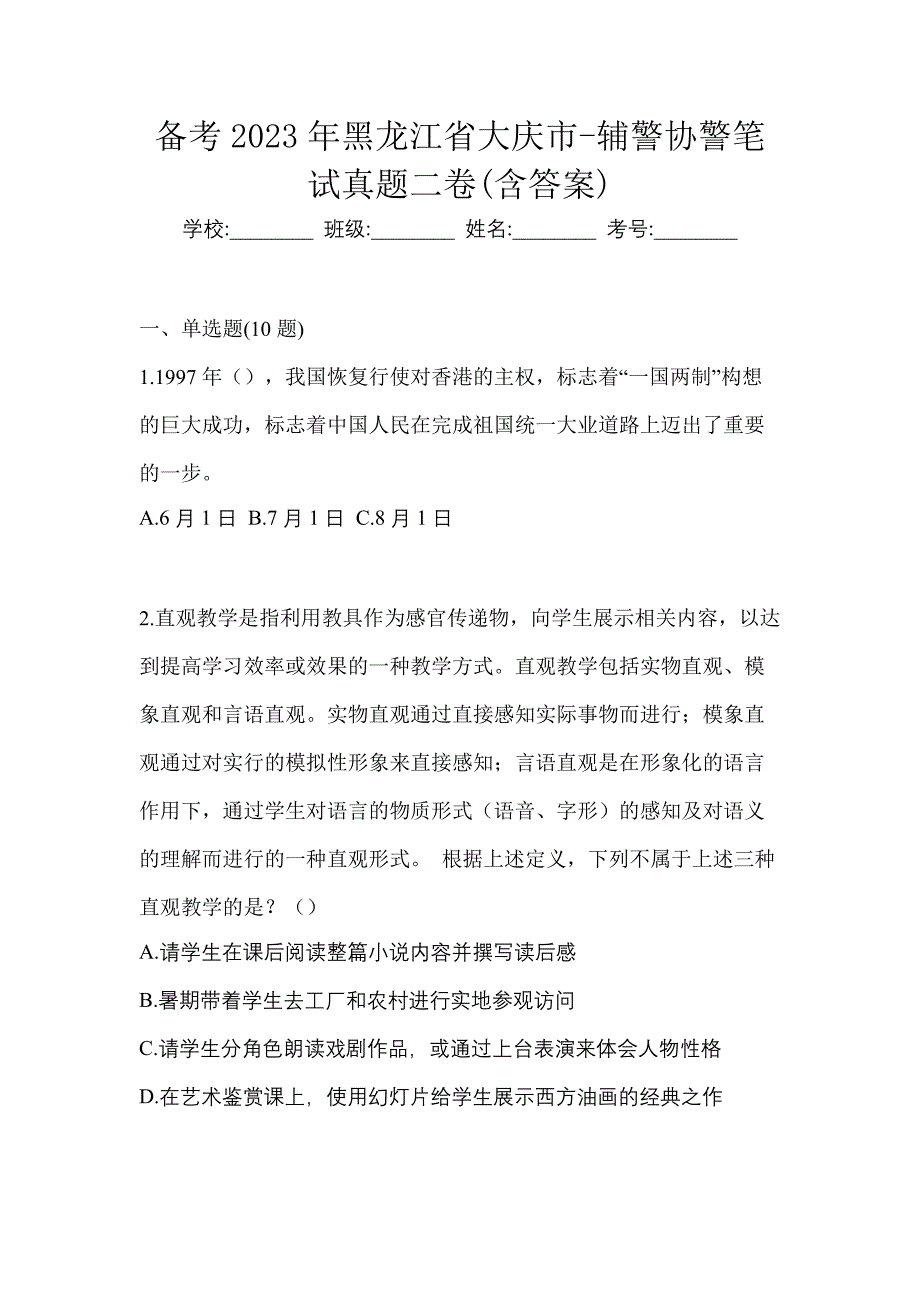 备考2023年黑龙江省大庆市-辅警协警笔试真题二卷(含答案)

学校:________ 班级:________ 姓名:________ 考号:________

一、单选题(10题)

1.1997年（），我国恢复行使对香港的主权，标志着“一国两制”构想的巨大成功，标志着中国人民在完成祖国统一大业道路上迈出了重要的一步。

A.6月1日 B.7月1日 C.8月1日

2.直观教学是指利用教具作为感官传递物，向学生展示相关内容，以达到提高学习效率或效果的一种教学方式。直观教学包括实物直观、模象直观和言语直观。实物直观通过直接感知实际事物而进行；模象直观通过对实行的模拟性形象来直接感知；言语直观是在形象化的语言作用下，通过学生对语言的物质形式（语音、字形）的感知及对语义的理解而进行的一种直观形式。 根据上述定义，下列不属于上述三种直观教学的是？（）

A.请学生在课后阅读整篇小说内容并撰写读后感

B.暑期带着学生去工厂和农村进行实地参观访问

C.请学生分角色朗读戏剧作品，或通过上台表演来体会人物性格

D.在艺术鉴赏课上，使用幻灯片给学生展示西方油画的经典之作